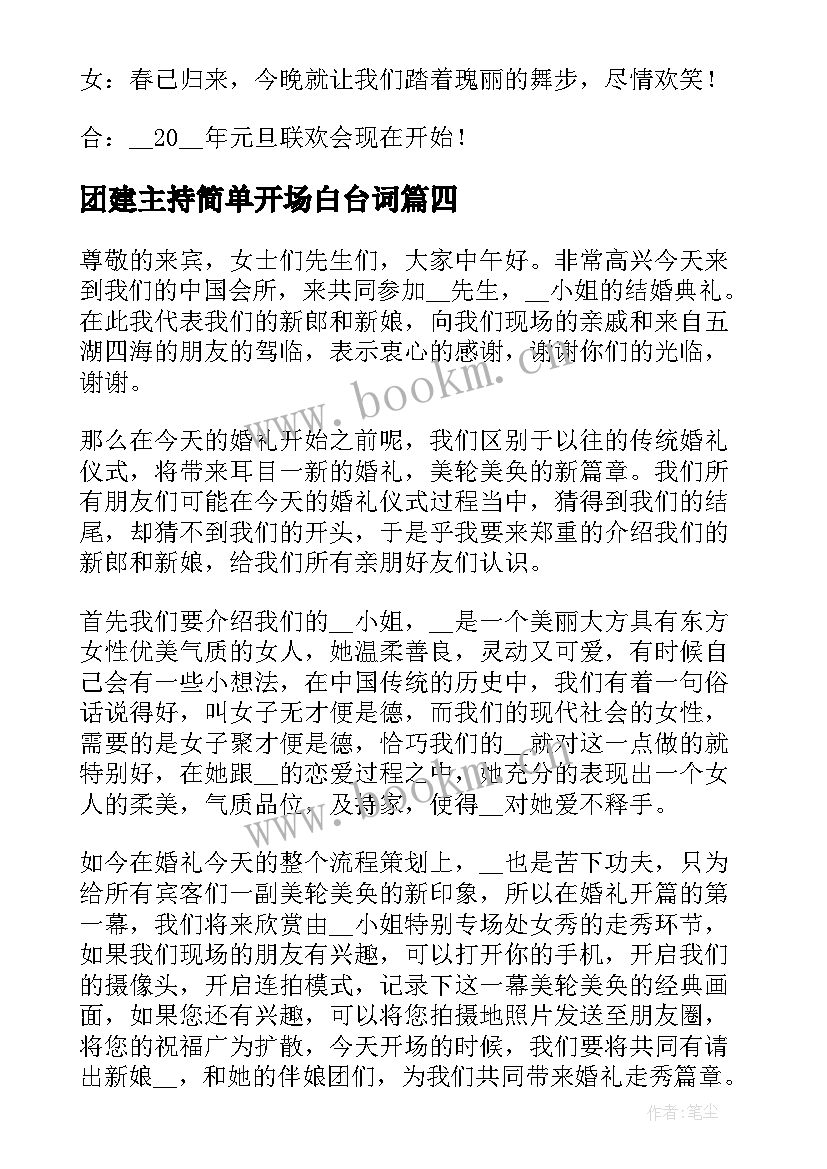 女：春已归来，今晚就让我们踏着瑰丽的舞步，尽情欢笑！

合：__20__年元旦联欢会现在开始！

团建主持简单开场白台词篇四

尊敬的来宾，女士们先生们，大家中午好。非常高兴今天来到我们的中国会所，来共同参加__先生，__小姐的结婚典礼。在此我代表我们的新郎和新娘，向我们现场的亲戚和来自五湖四海的朋友的驾临，表示衷心的感谢，谢谢你们的光临，谢谢。

那么在今天的婚礼开始之前呢，我们区别于以往的传统婚礼仪式，将带来耳目一新的婚礼，美轮美奂的新篇章。我们所有朋友们可能在今天的婚礼仪式过程当中，猜得到我们的结尾，却猜不到我们的开头，于是乎我要来郑重的介绍我们的新郎和新娘，给我们所有亲朋好友们认识。

首先我们要介绍我们的__小姐，__是一个美丽大方具有东方女性优美气质的女人，她温柔善良，灵动又可爱，有时候自己会有一些小想法，在中国传统的历史中，我们有着一句俗话说得好，叫女子无才便是德，而我们的现代社会的女性，需要的是女子聚才便是德，恰巧我们的__就对这一点做的就特别好，在她跟__的恋爱过程之中，她充分的表现出一个女人的柔美，气质品位，及持家，使得__对她爱不释手。

如今在婚礼今天的整个流程策划上，__也是苦下功夫，只为给所有宾客们一副美轮美奂的新印象，所以在婚礼开篇的第一幕，我们将来欣赏由__小姐特别专场处女秀的走秀环节，如果我们现场的朋友有兴趣，可以打开你的手机，开启我们的摄像头，开启连拍模式，记录下这一幕美轮美奂的经典画面，如果您还有兴趣，可以将您拍摄地照片发送至朋友圈，将您的祝福广为扩散，今天开场的时候，我们要将共同有请出新娘__，和她的伴娘团们，为我们共同带来婚礼走秀篇章。

www.bookm.cn

作者：笔尘